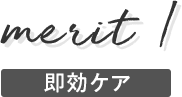 merit 1

即効ケア